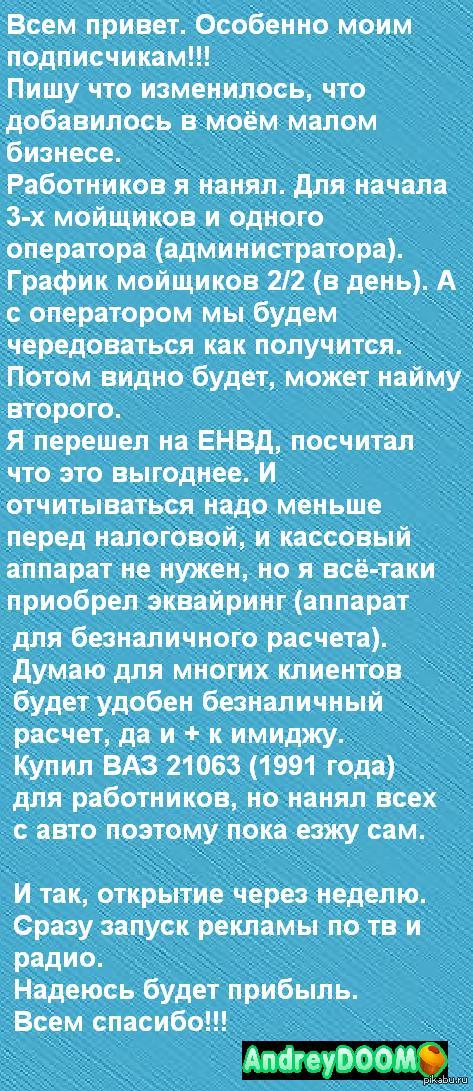 Всем привет. Особенно моим подписчикам!!!

Пишу что изменилось, что добавилось в моём малом бизнесе.

Работников я нанял. Для начала 3-х мойщиков и одного оператора (администратора). График мойщиков 2/2 (в день). А с оператором мы будем чередоваться как получится. Потом видно будет, может найму второго.

Я перешел на ЕНВД, посчитал что это выгоднее. И отчитываться надо меньше перед налоговой, и кассовый аппарат не нужен, но я всё-таки приобрел эквайринг (аппарат для безналичного расчета). Думаю для многих клиентов будет удобен безналичный расчет, да и + к имиджу.

Купил ВАЗ 21063 (1991 года) для работников, но нанял всех с авто поэтому пока езжу сам.

И так, открытие через неделю. Сразу запуск рекламы по тв и радио.

Надеюсь будет прибыль.

Всем спасибо!!!

AndreyDOOM

pikabu.ru